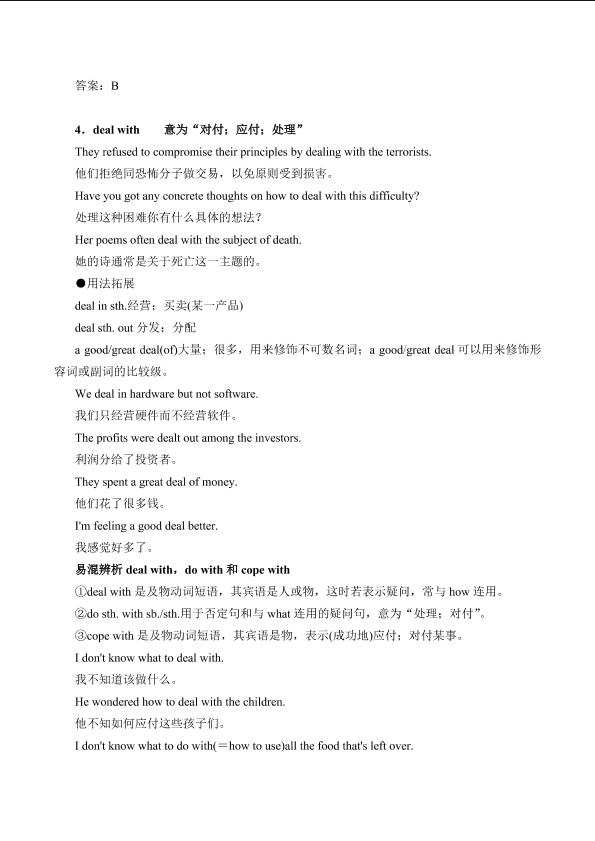 答案：B

4．deal with　　意为“对付；应付；处理”

They refused to compromise their principles by dealing with the terrorists.

他们拒绝同恐怖分子做交易，以免原则受到损害。

Have you got any concrete thoughts on how to deal with this difficulty?

处理这种困难你有什么具体的想法？

Her poems often deal with the subject of death.

她的诗通常是关于死亡这一主题的。

●用法拓展

deal in sth.经营；买卖(某一产品)

deal sth. out 分发；分配

a good/great deal(of)大量；很多，用来修饰不可数名词；a good/great deal 可以用来修饰形容词或副词的比较级。

We deal in hardware but not software.

我们只经营硬件而不经营软件。

The profits were dealt out among the investors.

利润分给了投资者。

They spent a great deal of money.

他们花了很多钱。

I'm feeling a good deal better.

我感觉好多了。

易混辨析 deal with，do with 和 cope with

①deal with 是及物动词短语，其宾语是人或物，这时若表示疑问，常与 how 连用。

②do sth. with sb./sth.用于否定句和与 what 连用的疑问句，意为“处理；对付”。

③cope with 是及物动词短语，其宾语是物，表示(成功地)应付；对付某事。

I don't know what to deal with.

我不知道该做什么。

He wondered how to deal with the children.

他不知如何应付这些孩子们。

I don't know what to do with(＝how to use)all the food that's left over.